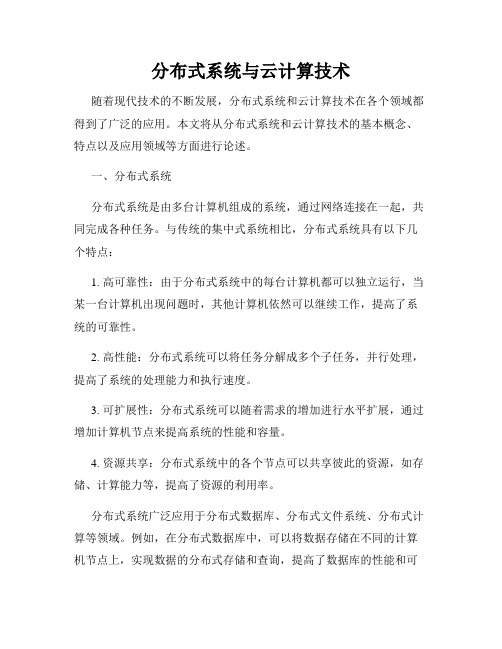 分布式系统与云计算技术

随着现代技术的不断发展，分布式系统和云计算技术在各个领域都得到了广泛的应用。本文将从分布式系统和云计算技术的基本概念、特点以及应用领域等方面进行论述。

一、分布式系统

分布式系统是由多台计算机组成的系统，通过网络连接在一起，共同完成各种任务。与传统的集中式系统相比，分布式系统具有以下几个特点：

1. 高可靠性：由于分布式系统中的每台计算机都可以独立运行，当某一台计算机出现问题时，其他计算机依然可以继续工作，提高了系统的可靠性。

2. 高性能：分布式系统可以将任务分解成多个子任务，并行处理，提高了系统的处理能力和执行速度。

3. 可扩展性：分布式系统可以随着需求的增加进行水平扩展，通过增加计算机节点来提高系统的性能和容量。

4. 资源共享：分布式系统中的各个节点可以共享彼此的资源，如存储、计算能力等，提高了资源的利用率。

分布式系统广泛应用于分布式数据库、分布式文件系统、分布式计算等领域。例如，在分布式数据库中，可以将数据存储在不同的计算机节点上，实现数据的分布式存储和查询，提高了数据库的性能和可